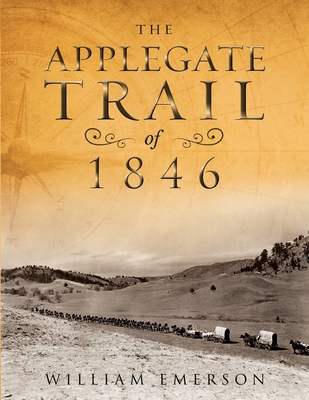 THE
APPLEGATE
TRAIL
of
1846

WILLIAM EMERSON